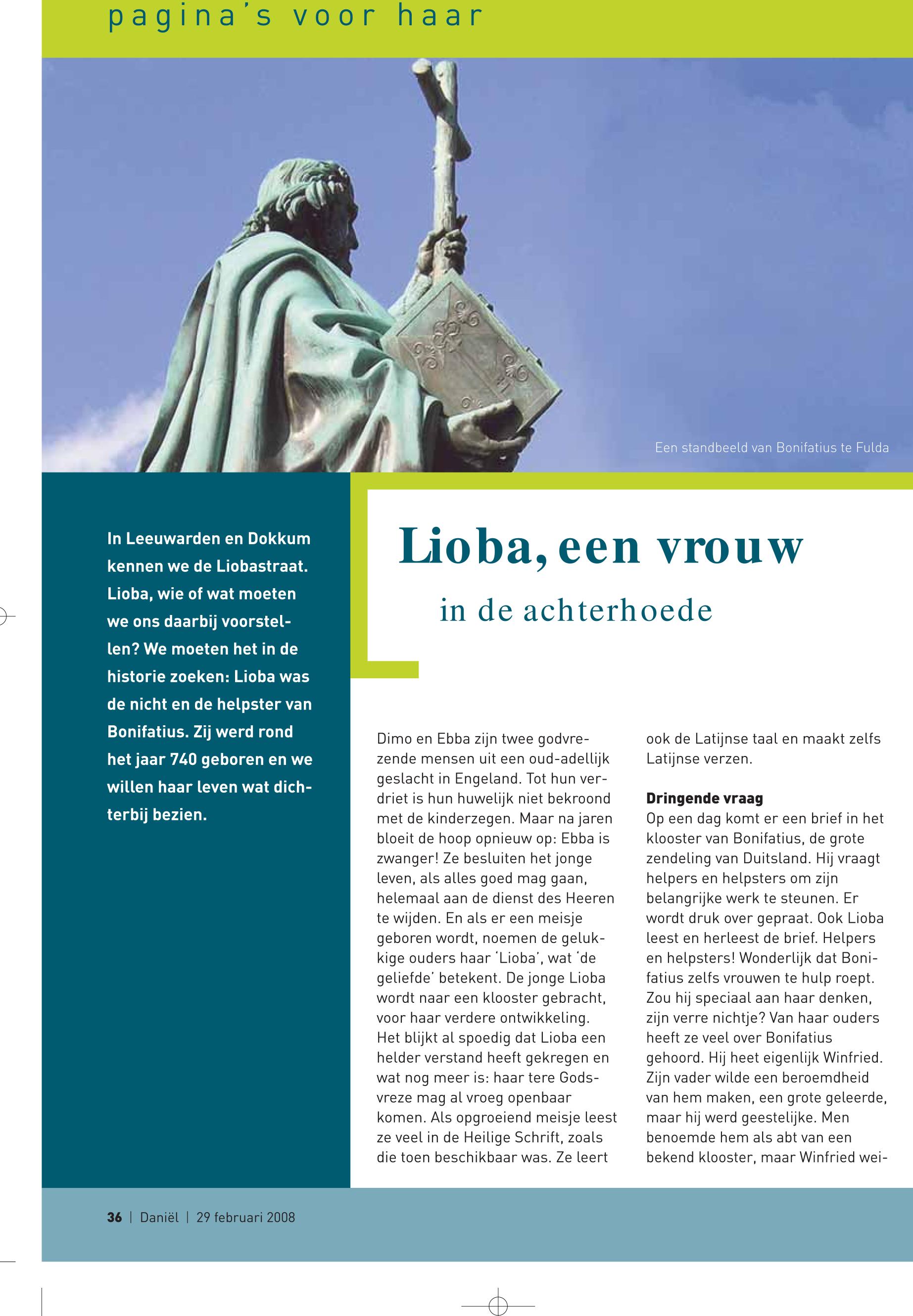 pagina's voor haar

Een standbeeld van Bonifatius te Fulda

In Leeuwarden en Dokkum kennen we de Liobastraat. Lioba, wie of wat moeten we ons daarbij voorstellen? We moeten het in de historie zoeken: Lioba was de nicht en de helpster van Bonifatius. Zij werd rond het jaar 740 geboren en we willen haar leven wat dichterbij bezien.

Lioba, een vrouw

in de achterhoede

Dimo en Ebba zijn twee godvrezende mensen uit een oud-adellijk geslacht in Engeland. Tot hun verdriet is hun huwelijk niet bekroond met de kinderzegen. Maar na jaren bloeit de hoop opnieuw op: Ebba is zwanger! Ze besluiten het jonge leven, als alles goed mag gaan, helemaal aan de dienst des Heeren te wijden. En als er een meisje geboren wordt, noemen de gelukkige ouders haar 'Lioba', wat 'de geliefde' betekent. De jonge Lioba wordt naar een klooster gebracht, voor haar verdere ontwikkeling. Het blijkt al spoedig dat Lioba een helder verstand heeft gekregen en wat nog meer is: haar tere Godsvreze mag al vroeg openbaar komen. Als opgroeiend meisje leest ze veel in de Heilige Schrift, zoals die toen beschikbaar was. Ze leert ook de Latijnse taal en maakt zelfs Latijnse verzen.

Dringende vraag
Op een dag komt er een brief in het klooster van Bonifatius, de grote zendeling van Duitsland. Hij vraagt helpers en helpsters om zijn belangrijke werk te steunen. Er wordt druk over gepraat. Ook Lioba leest en herleest de brief. Helpers en helpsters! Wonderlijk dat Bonifatius zelfs vrouwen te hulp roept. Zou hij speciaal aan haar denken, zijn verre nichtje? Van haar ouders heeft ze veel over Bonifatius gehoord. Hij heet eigenlijk Winfried. Zijn vader wilde een beroemdheid van hem maken, een grote geleerde, maar hij werd geestelijke. Men benoemde hem als abt van een bekend klooster, maar Winfried wei-

36 | Daniël | 29 februari 2008